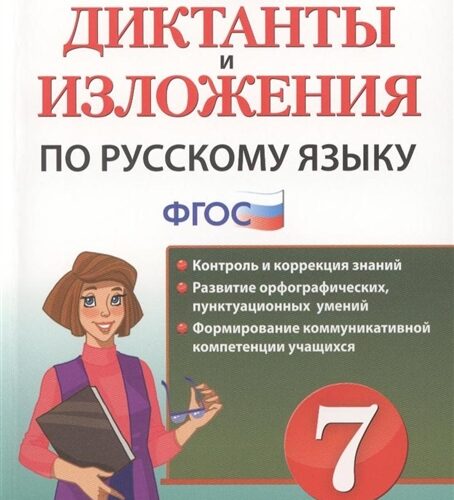 ДИКТАНТЫ
И
ИЗЛОЖЕНИЯ
ПО РУССКОМУ ЯЗЫКУ

ФГОС

Контроль и коррекция знаний
Развитие орфографических, пунктуационных умений
Формирование коммуникативной компетенции учащихся

7